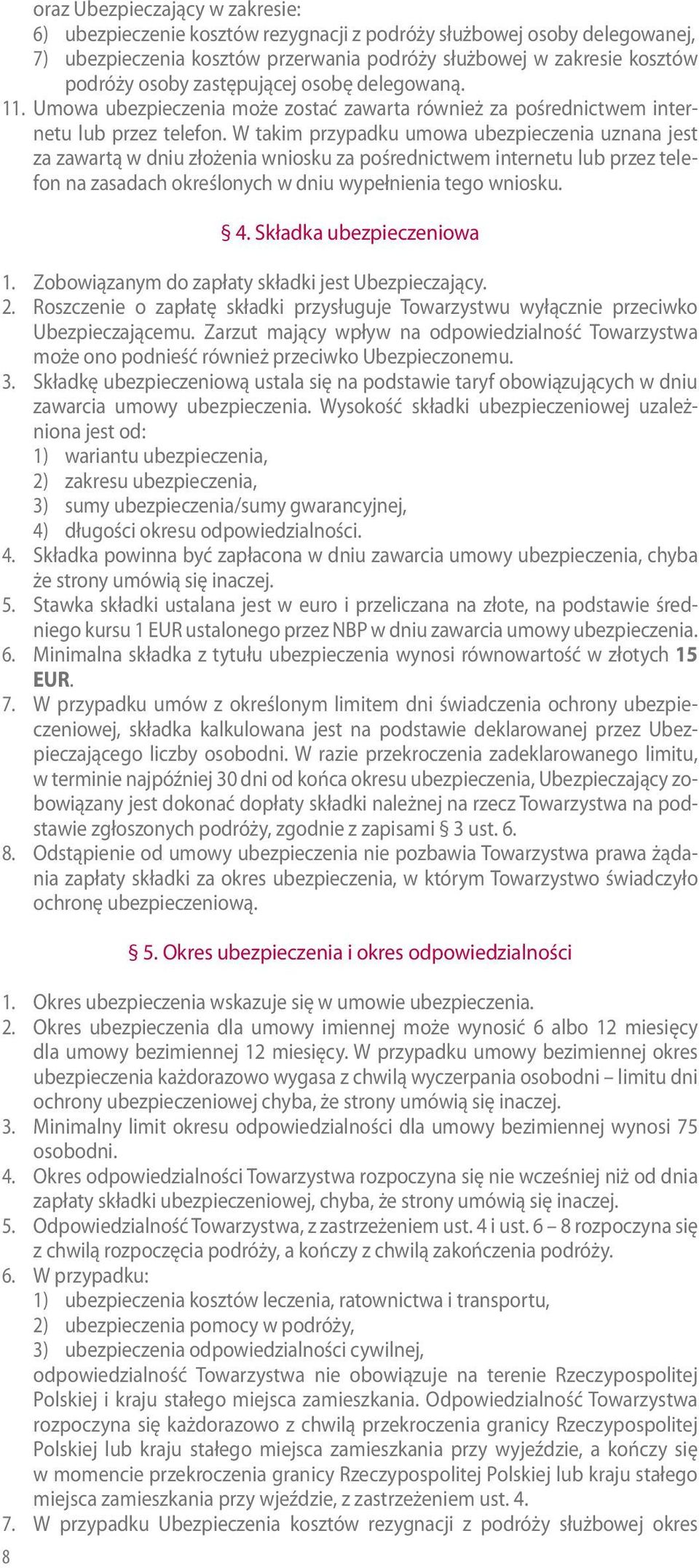 oraz Ubezpieczający w zakresie:
6) ubezpieczenie kosztów rezygnacji z podróży służbowej osoby delegowanej,
7) ubezpieczenia kosztów przerwania podróży służbowej w zakresie kosztów podróży osoby zastępującej osobę delegowaną.
11. Umowa ubezpieczenia może zostać zawarta również za pośrednictwem internetu lub przez telefon. W takim przypadku umowa ubezpieczenia uznana jest za zawartą w dniu złożenia wniosku za pośrednictwem internetu lub przez telefon na zasadach określonych w dniu wypełnienia tego wniosku.

§ 4. Składka ubezpieczeniowa

1. Zobowiązanym do zapłaty składki jest Ubezpieczający.
2. Roszczenie o zapłatę składki przysługuje Towarzystwu wyłącznie przeciwko Ubezpieczającemu. Zarzut mający wpływ na odpowiedzialność Towarzystwa może ono podnieść również przeciwko Ubezpieczonemu.
3. Składkę ubezpieczeniową ustala się na podstawie taryf obowiązujących w dniu zawarcia umowy ubezpieczenia. Wysokość składki ubezpieczeniowej uzależniona jest od:
1) wariantu ubezpieczenia,
2) zakresu ubezpieczenia,
3) sumy ubezpieczenia/sumy gwarancyjnej,
4) długości okresu odpowiedzialności.
4. Składka powinna być zapłacona w dniu zawarcia umowy ubezpieczenia, chyba że strony umówią się inaczej.
5. Stawka składki ustalana jest w euro i przeliczana na złote, na podstawie średniego kursu 1 EUR ustalonego przez NBP w dniu zawarcia umowy ubezpieczenia.
6. Minimalna składka z tytułu ubezpieczenia wynosi równowartość w złotych 15 EUR.
7. W przypadku umów z określonym limitem dni świadczenia ochrony ubezpieczeniowej, składka kalkulowana jest na podstawie deklarowanej przez Ubezpieczającego liczby osobodni. W razie przekroczenia zadeklarowanego limitu, w terminie najpóźniej 30 dni od końca okresu ubezpieczenia, Ubezpieczający zobowiązany jest dokonać dopłaty składki należnej na rzecz Towarzystwa na podstawie zgłoszonych podróży, zgodnie z zapisami § 3 ust. 6.
8. Odstąpienie od umowy ubezpieczenia nie pozbawia Towarzystwa prawa żądania zapłaty składki za okres ubezpieczenia, w którym Towarzystwo świadczyło ochronę ubezpieczeniową.

§ 5. Okres ubezpieczenia i okres odpowiedzialności

1. Okres ubezpieczenia wskazuje się w umowie ubezpieczenia.
2. Okres ubezpieczenia dla umowy imiennej może wynosić 6 albo 12 miesięcy dla umowy bezimiennej 12 miesięcy. W przypadku umowy bezimiennej okres ubezpieczenia każdorazowo wygasa z chwilą wyczerpania osobodni – limitu dni ochrony ubezpieczeniowej chyba, że strony umówią się inaczej.
3. Minimalny limit okresu odpowiedzialności dla umowy bezimiennej wynosi 75 osobodni.
4. Okres odpowiedzialności Towarzystwa rozpoczyna się nie wcześniej niż od dnia zapłaty składki ubezpieczeniowej, chyba, że strony umówią się inaczej.
5. Odpowiedzialność Towarzystwa, z zastrzeżeniem ust. 4 i ust. 6 – 8 rozpoczyna się z chwilą rozpoczęcia podróży, a kończy z chwilą zakończenia podróży.
6. W przypadku:
1) ubezpieczenia kosztów leczenia, ratownictwa i transportu,
2) ubezpieczenia pomocy w podróży,
3) ubezpieczenia odpowiedzialności cywilnej,
odpowiedzialność Towarzystwa nie obowiązuje na terenie Rzeczypospolitej Polskiej i kraju stałego miejsca zamieszkania. Odpowiedzialność Towarzystwa rozpoczyna się każdorazowo z chwilą przekroczenia granicy Rzeczypospolitej Polskiej lub kraju stałego miejsca zamieszkania przy wyjeździe, a kończy się w momencie przekroczenia granicy Rzeczypospolitej Polskiej lub kraju stałego miejsca zamieszkania przy wjeździe, z zastrzeżeniem ust. 4.
7. W przypadku Ubezpieczenia kosztów rezygnacji z podróży służbowej okres

8